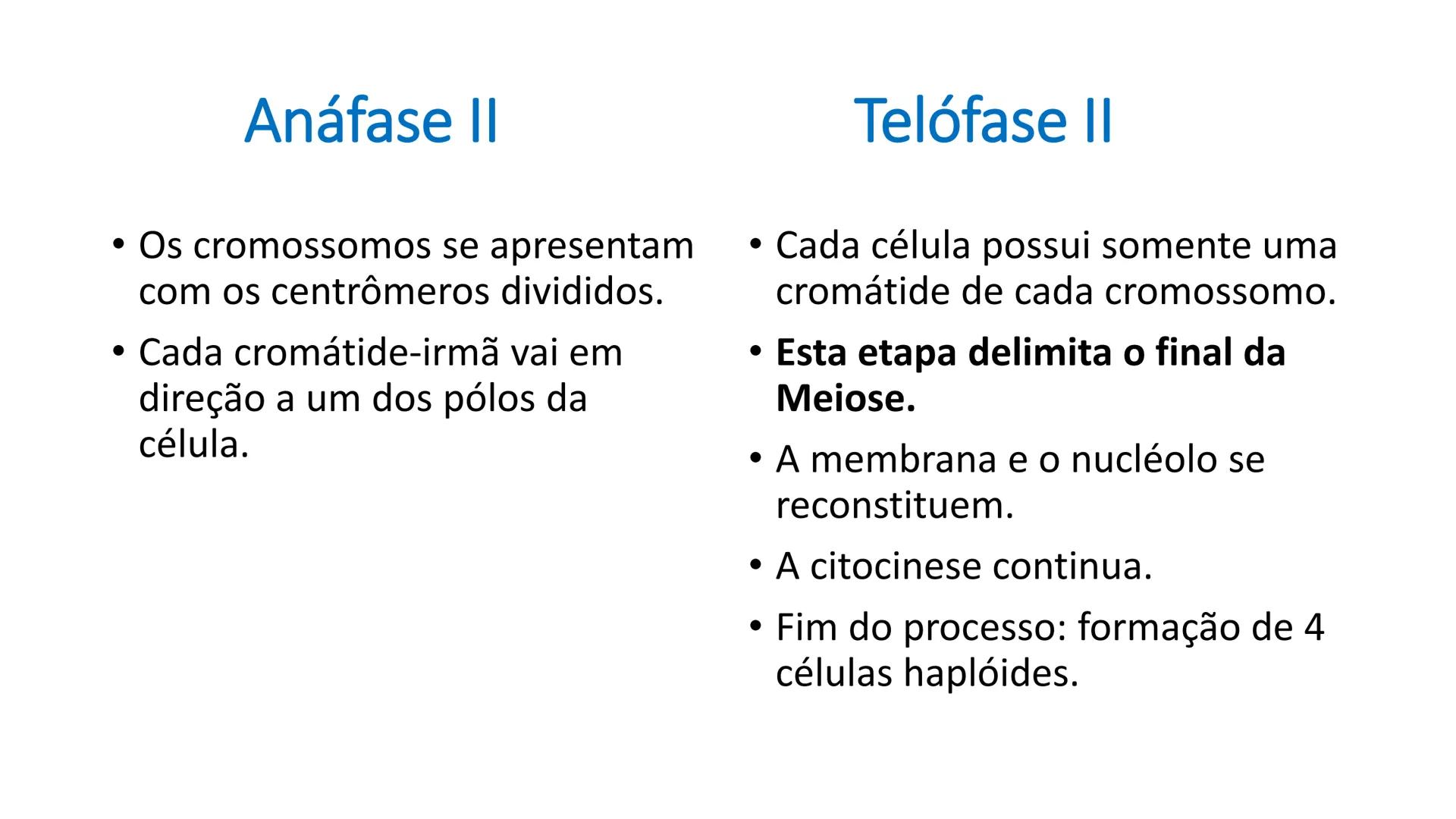 Anáfase II

• Os cromossomos se apresentam com os centrômeros divididos.
• Cada cromátide-irmã vai em direção a um dos pólos da célula.

Telófase II

• Cada célula possui somente uma cromátide de cada cromossomo.
• Esta etapa delimita o final da Meiose.
• A membrana e o nucléolo se reconstituem.
• A citocinese continua.
• Fim do processo: formação de 4 células haplóides.